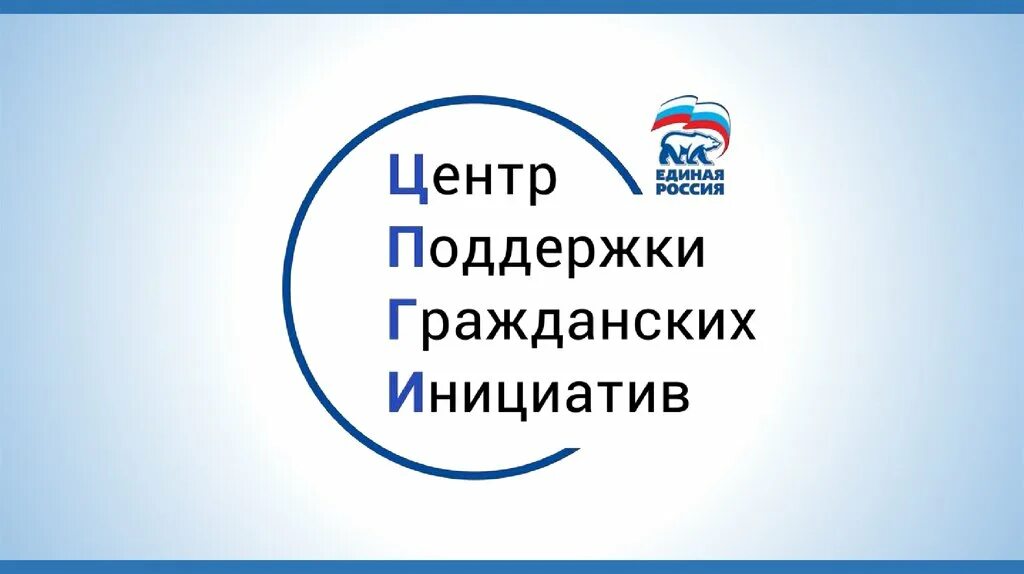 ЕДИНАЯ РОССИЯ

Центр
Поддержки
Гражданских
Инициатив